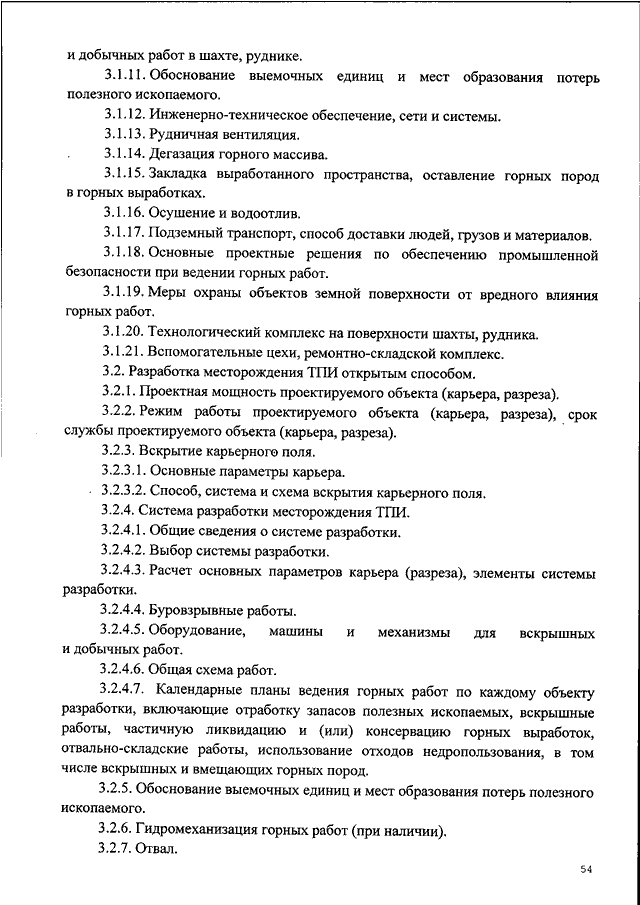 и добычных работ в шахте, руднике.

3.1.11. Обоснование выемочных единиц и мест образования потерь полезного ископаемого.

3.1.12. Инженерно-техническое обеспечение, сети и системы.

3.1.13. Рудничная вентиляция.

3.1.14. Дегазация горного массива.

3.1.15. Закладка выработанного пространства, оставление горных пород в горных выработках.

3.1.16. Осушение и водоотлив.

3.1.17. Подземный транспорт, способ доставки людей, грузов и материалов.

3.1.18. Основные проектные решения по обеспечению промышленной безопасности при ведении горных работ.

3.1.19. Меры охраны объектов земной поверхности от вредного влияния горных работ.

3.1.20. Технологический комплекс на поверхности шахты, рудника.

3.1.21. Вспомогательные цехи, ремонтно-складской комплекс.

3.2. Разработка месторождения ТПИ открытым способом.

3.2.1. Проектная мощность проектируемого объекта (карьера, разреза).

3.2.2. Режим работы проектируемого объекта (карьера, разреза), срок службы проектируемого объекта (карьера, разреза).

3.2.3. Вскрытие карьерного поля.

3.2.3.1. Основные параметры карьера.

3.2.3.2. Способ, система и схема вскрытия карьерного поля.

3.2.4. Система разработки месторождения ТПИ.

3.2.4.1. Общие сведения о системе разработки.

3.2.4.2. Выбор системы разработки.

3.2.4.3. Расчет основных параметров карьера (разреза), элементы системы разработки.

3.2.4.4. Буровзрывные работы.

3.2.4.5. Оборудование, машины и механизмы для вскрышных и добычных работ.

3.2.4.6. Общая схема работ.

3.2.4.7. Календарные планы ведения горных работ по каждому объекту разработки, включающие отработку запасов полезных ископаемых, вскрышные работы, частичную ликвидацию и (или) консервацию горных выработок, отвально-складские работы, использование отходов недропользования, в том числе вскрышных и вмещающих горных пород.

3.2.5. Обоснование выемочных единиц и мест образования потерь полезного ископаемого.

3.2.6. Гидромеханизация горных работ (при наличии).

3.2.7. Отвал.

54